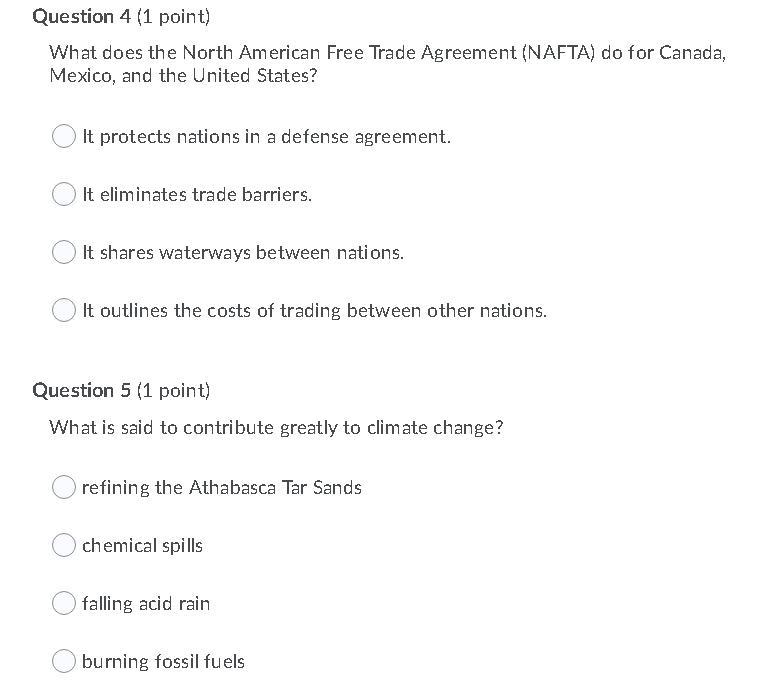 Question 4 (1 point)

What does the North American Free Trade Agreement (NAFTA) do for Canada, Mexico, and the United States?

It protects nations in a defense agreement.

It eliminates trade barriers.

It shares waterways between nations.

It outlines the costs of trading between other nations.

Question 5 (1 point)

What is said to contribute greatly to climate change?

refining the Athabasca Tar Sands

chemical spills

falling acid rain

burning fossil fuels